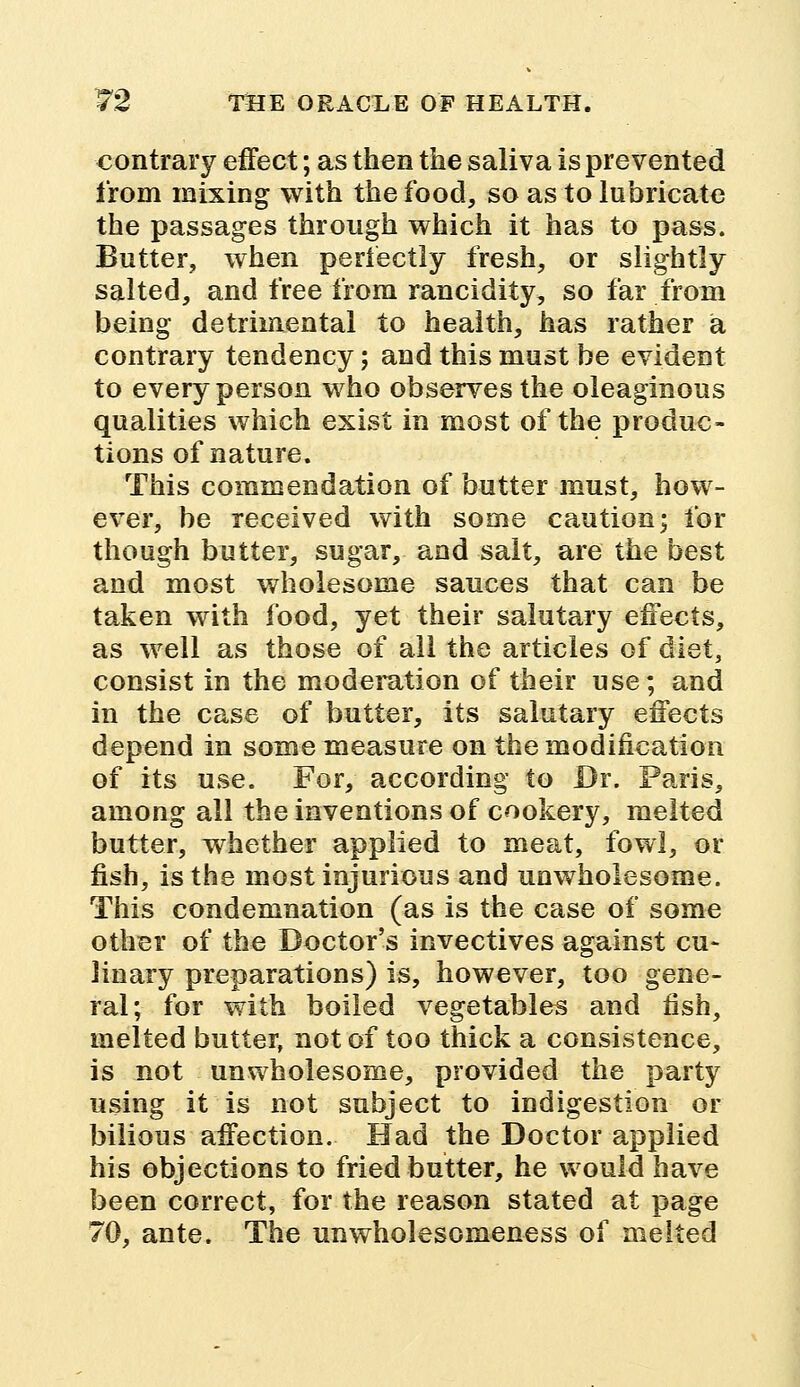 72 THE ORACLE OF HEALTH.

contrary effect; as then the saliva is prevented from mixing with the food, so as to lubricate the passages through which it has to pass. Butter, when perfectly fresh, or slightly salted, and free from rancidity, so far from being detrimental to health, has rather a contrary tendency; and this must be evident to every person who observes the oleaginous qualities which exist in most of the productions of nature.

This commendation of butter must, however, be received with some caution; for though butter, sugar, and salt, are the best and most wholesome sauces that can be taken with food, yet their salutary effects, as well as those of all the articles of diet, consist in the moderation of their use; and in the case of butter, its salutary effects depend in some measure on the modification of its use. For, according to Dr. Paris, among all the inventions of cookery, melted butter, whether applied to meat, fowl, or fish, is the most injurious and unwholesome. This condemnation (as is the case of some other of the Doctor's invectives against culinary preparations) is, however, too general; for with boiled vegetables and fish, melted butter, not of too thick a consistence, is not unwholesome, provided the party using it is not subject to indigestion or bilious affection. Had the Doctor applied his objections to fried butter, he would have been correct, for the reason stated at page 70, ante. The unwholesomeness of melted